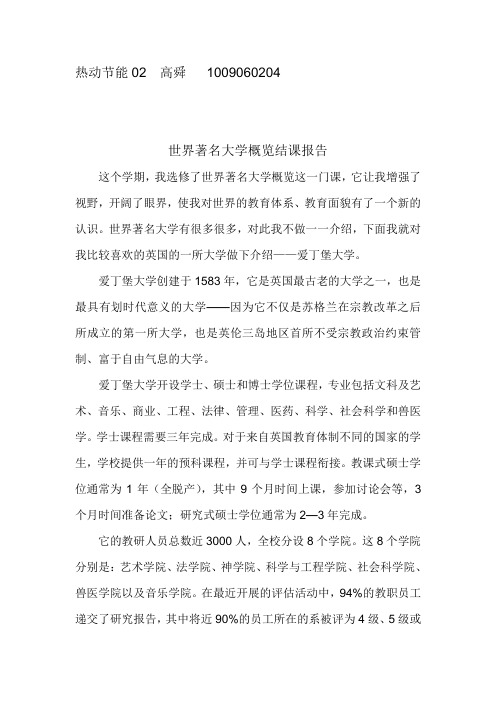 热动节能 02　高舜　　1009060204

世界著名大学概览结课报告

这个学期，我选修了世界著名大学概览这一门课，它让我增强了视野，开阔了眼界，使我对世界的教育体系、教育面貌有了一个新的认识。世界著名大学有很多很多，对此我不做一一介绍，下面我就对我比较喜欢的英国的一所大学做下介绍——爱丁堡大学。

爱丁堡大学创建于 1583 年，它是英国最古老的大学之一，也是最具有划时代意义的大学——因为它不仅是苏格兰在宗教改革之后所成立的第一所大学，也是英伦三岛地区首所不受宗教政治约束管制、富于自由气息的大学。

爱丁堡大学开设学士、硕士和博士学位课程，专业包括文科及艺术、音乐、商业、工程、法律、管理、医药、科学、社会科学和兽医学。学士课程需要三年完成。对于来自英国教育体制不同的国家的学生，学校提供一年的预科课程，并可与学士课程衔接。教课式硕士学位通常为 1 年（全脱产），其中 9 个月时间上课，参加讨论会等，3 个月时间准备论文；研究式硕士学位通常为 2—3 年完成。

它的教研人员总数近 3000 人，全校分设 8 个学院。这 8 个学院分别是：艺术学院、法学院、神学院、科学与工程学院、社会科学院、兽医学院以及音乐学院。在最近开展的评估活动中，94%的教职员工递交了研究报告，其中将近 90%的员工所在的系被评为 4 级、5 级或